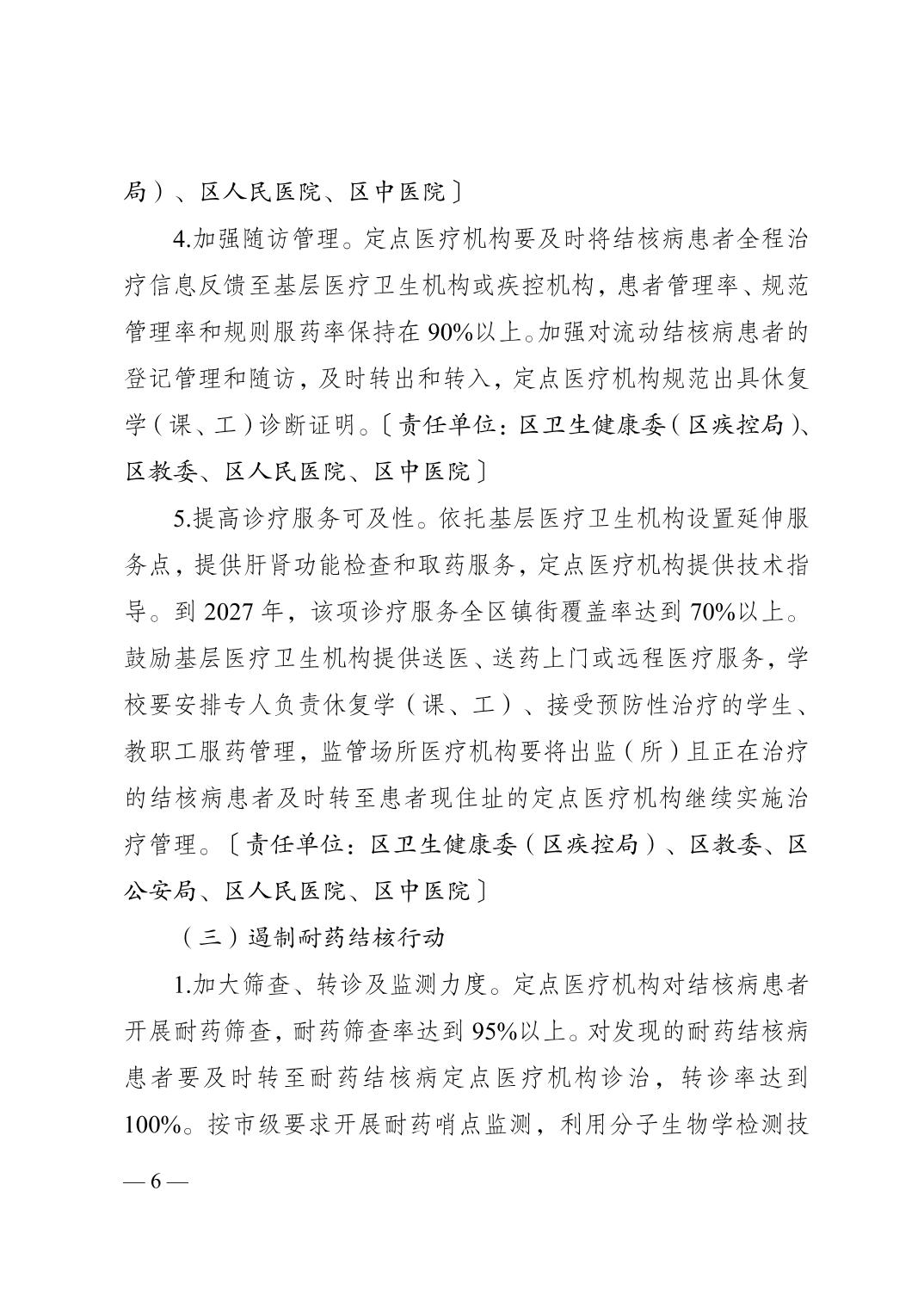 局）、区人民医院、区中医院〕

4.加强随访管理。定点医疗机构要及时将结核病患者全程治疗信息反馈至基层医疗卫生机构或疾控机构，患者管理率、规范管理率和规则服药率保持在90%以上。加强对流动结核病患者的登记管理和随访，及时转出和转入，定点医疗机构规范出具休复学（课、工）诊断证明。〔责任单位：区卫生健康委（区疾控局）、区教委、区人民医院、区中医院〕

5.提高诊疗服务可及性。依托基层医疗卫生机构设置延伸服务点，提供肝肾功能检查和取药服务，定点医疗机构提供技术指导。到2027年，该项诊疗服务全区镇街覆盖率达到70%以上。鼓励基层医疗卫生机构提供送医、送药上门或远程医疗服务，学校要安排专人负责休复学（课、工）、接受预防性治疗的学生、教职工服药管理，监管场所医疗机构要将出监（所）且正在治疗的结核病患者及时转至患者现住址的定点医疗机构继续实施治疗管理。〔责任单位：区卫生健康委（区疾控局）、区教委、区公安局、区人民医院、区中医院〕

（三）遏制耐药结核行动

1.加大筛查、转诊及监测力度。定点医疗机构对结核病患者开展耐药筛查，耐药筛查率达到95%以上。对发现的耐药结核病患者要及时转至耐药结核病定点医疗机构诊治，转诊率达到100%。按市级要求开展耐药哨点监测，利用分子生物学检测技

— 6 —